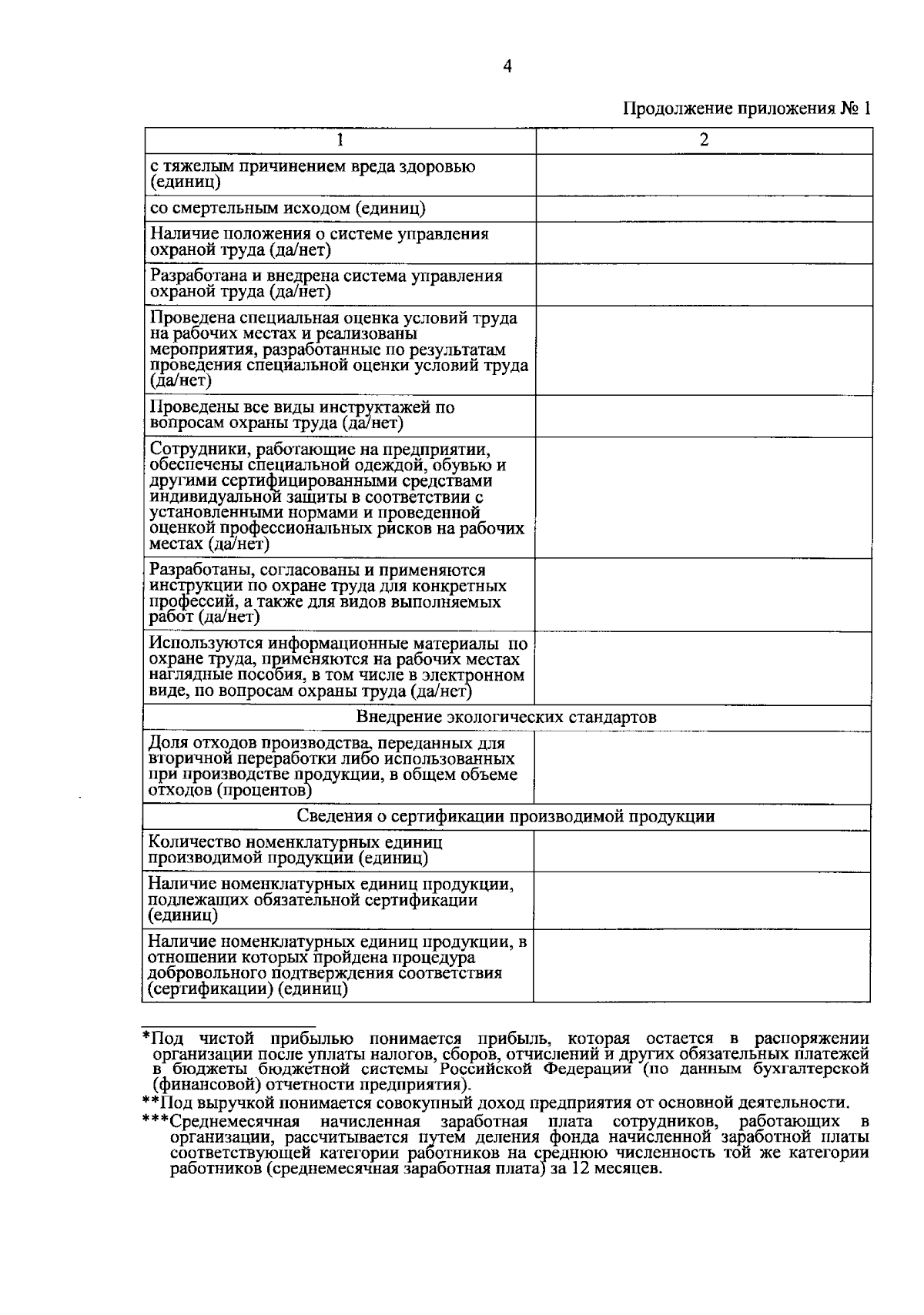 4

Продолжение приложения № 1

| 1 | 2 |
|---|---|
| с тяжелым причинением вреда здоровью (единиц) | |
| со смертельным исходом (единиц) | |
| Наличие положения о системе управления охраной труда (да/нет) | |
| Разработана и внедрена система управления охраной труда (да/нет) | |
| Проведена специальная оценка условий труда на рабочих местах и реализованы мероприятия, разработанные по результатам проведения специальной оценки условий труда (да/нет) | |
| Проведены все виды инструктажей по вопросам охраны труда (да/нет) | |
| Сотрудники, работающие на предприятии, обеспечены специальной одеждой, обувью и другими сертифицированными средствами индивидуальной защиты в соответствии с установленными нормами и проведенной оценкой профессиональных рисков на рабочих местах (да/нет) | |
| Разработаны, согласованы и применяются инструкции по охране труда для конкретных профессий, а также для видов выполняемых работ (да/нет) | |
| Используются информационные материалы по охране труда, применяются на рабочих местах наглядные пособия, в том числе в электронном виде, по вопросам охраны труда (да/нет) | |
| Внедрение экологических стандартов | |
| Доля отходов производства, переданных для вторичной переработки либо использованных при производстве продукции, в общем объеме отходов (процентов) | |
| Сведения о сертификации производимой продукции | |
| Количество номенклатурных единиц производимой продукции (единиц) | |
| Наличие номенклатурных единиц продукции, подлежащих обязательной сертификации (единиц) | |
| Наличие номенклатурных единиц продукции, в отношении которых пройдена процедура добровольного подтверждения соответствия (сертификации) (единиц) | |

*Под чистой прибылью понимается прибыль, которая остается в распоряжении организации после уплаты налогов, сборов, отчислений и других обязательных платежей в бюджеты бюджетной системы Российской Федерации (по данным бухгалтерской (финансовой) отчетности предприятия).

**Под выручкой понимается совокупный доход предприятия от основной деятельности.

***Среднемесячная начисленная заработная плата сотрудников, работающих в организации, рассчитывается путем деления фонда начисленной заработной платы соответствующей категории работников на среднюю численность той же категории работников (среднемесячная заработная плата) за 12 месяцев.